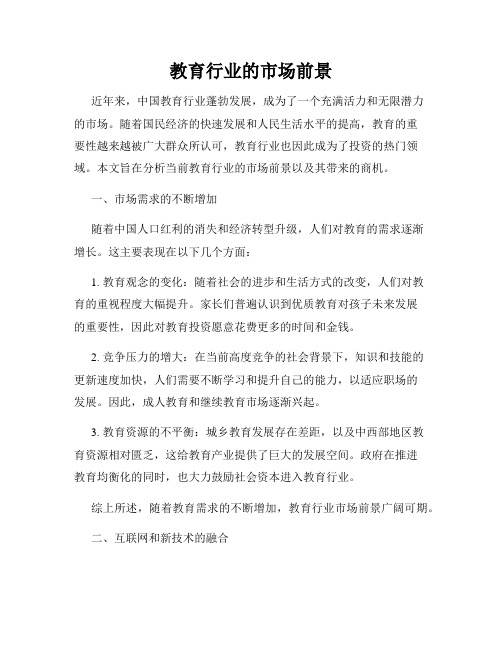 教育行业的市场前景

近年来，中国教育行业蓬勃发展，成为了一个充满活力和无限潜力的市场。随着国民经济的快速发展和人民生活水平的提高，教育的重要性越来越被广大群众所认可，教育行业也因此成为了投资的热门领域。本文旨在分析当前教育行业的市场前景以及其带来的商机。

一、市场需求的不断增加

随着中国人口红利的消失和经济转型升级，人们对教育的需求逐渐增长。这主要表现在以下几个方面：

1. 教育观念的变化：随着社会的进步和生活方式的改变，人们对教育的重视程度大幅提升。家长们普遍认识到优质教育对孩子未来发展的重要性，因此对教育投资愿意花费更多的时间和金钱。

2. 竞争压力的增大：在当前高度竞争的社会背景下，知识和技能的更新速度加快，人们需要不断学习和提升自己的能力，以适应职场的发展。因此，成人教育和继续教育市场逐渐兴起。

3. 教育资源的不平衡：城乡教育发展存在差距，以及中西部地区教育资源相对匮乏，这给教育产业提供了巨大的发展空间。政府在推进教育均衡化的同时，也大力鼓励社会资本进入教育行业。

综上所述，随着教育需求的不断增加，教育行业市场前景广阔可期。

二、互联网和新技术的融合